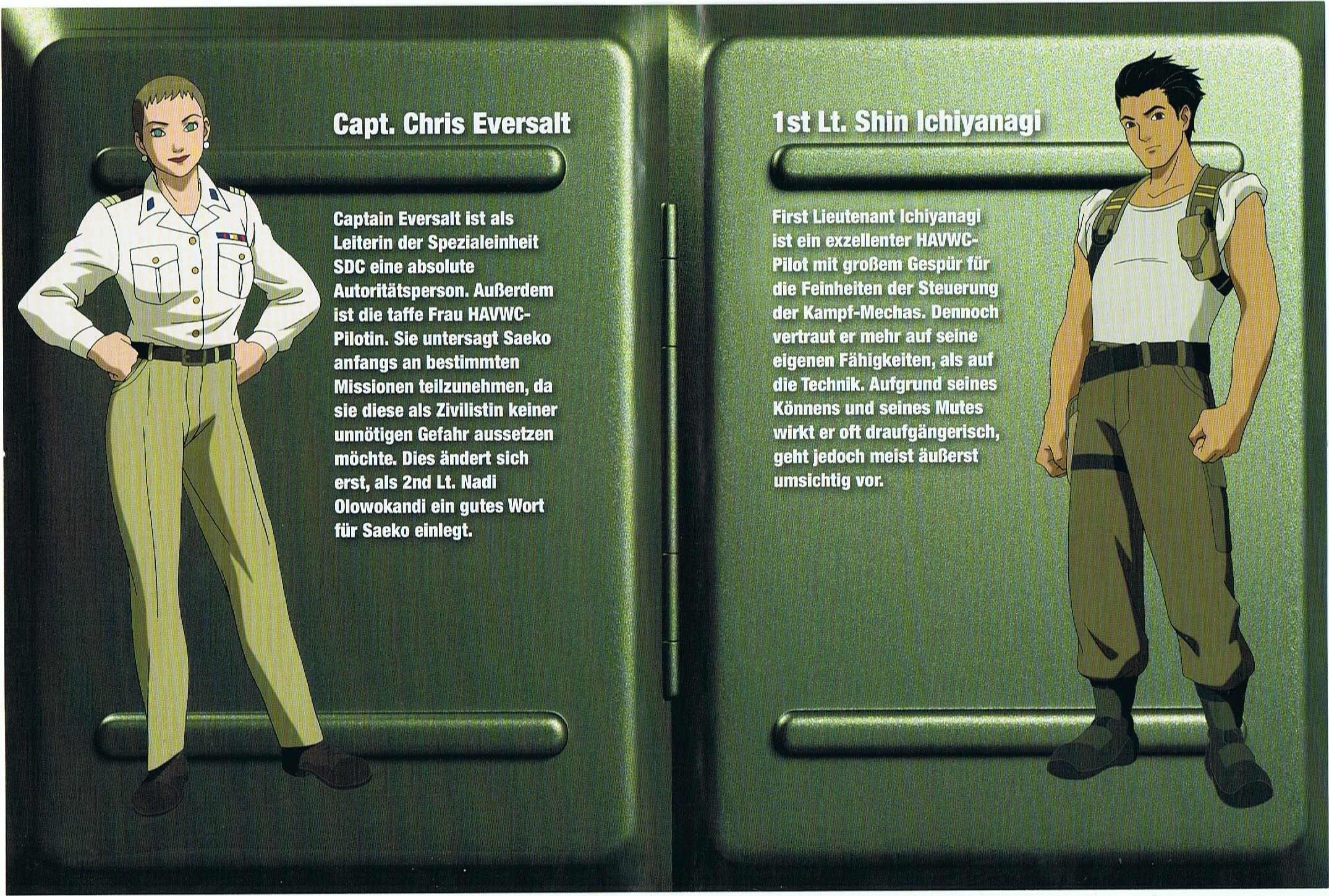 Capt. Chris Eversalt

Captain Eversalt ist als Leiterin der Spezialeinheit SDC eine absolute Autoritätsperson. Außerdem ist die taffe Frau HAVWC-Pilotin. Sie untersagt Saeko anfangs an bestimmten Missionen teilzunehmen, da sie diese als Zivilistin keiner unnötigen Gefahr aussetzen möchte. Dies ändert sich erst, als 2nd Lt. Nadi Olowokandi ein gutes Wort für Saeko einlegt.

1st Lt. Shin Ichiyanagi

First Lieutenant Ichiyanagi ist ein exzellenter HAVWC-Pilot mit großem Gespür für die Feinheiten der Steuerung der Kampf-Mechas. Dennoch vertraut er mehr auf seine eigenen Fähigkeiten, als auf die Technik. Aufgrund seines Könnens und seines Mutes wirkt er oft draufgängerisch, geht jedoch meist äußerst umsichtig vor.